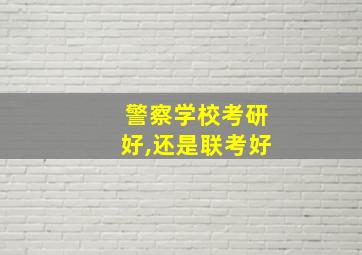 警察学校考研好,还是联考好